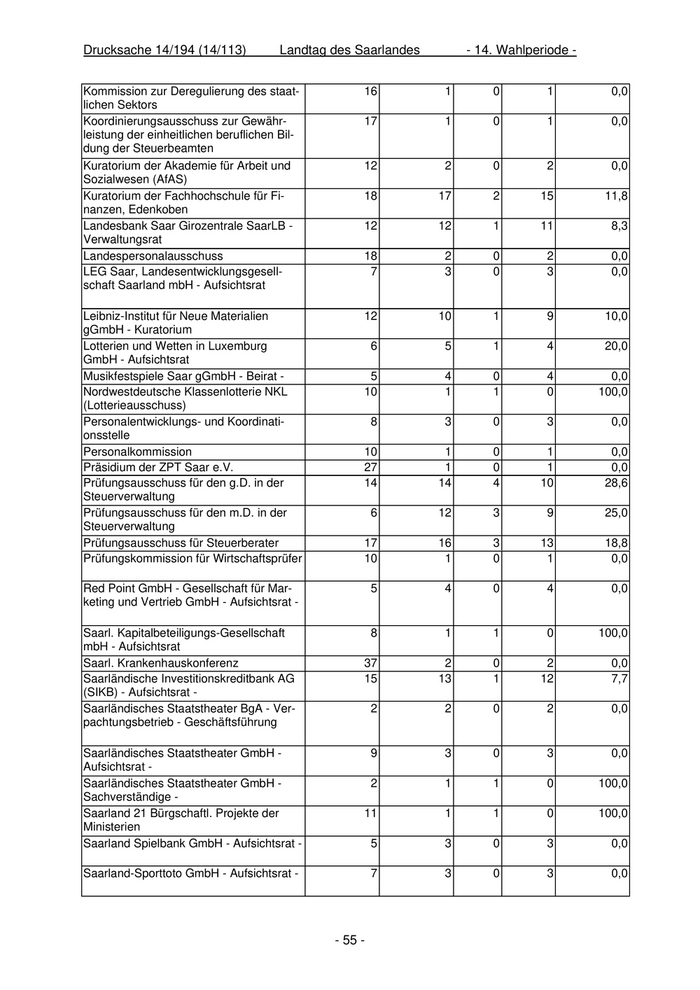 Drucksache 14/194 (14/113) Landtag des Saarlandes - 14. Wahlperiode -

| | | | | | |
|---|---|---|---|---|---|
| Kommission zur Deregulierung des staatlichen Sektors | 16 | 1 | 0 | 1 | 0,0 |
| Koordinierungsausschuss zur Gewährleistung der einheitlichen beruflichen Bildung der Steuerbeamten | 17 | 1 | 0 | 1 | 0,0 |
| Kuratorium der Akademie für Arbeit und Sozialwesen (AfAS) | 12 | 2 | 0 | 2 | 0,0 |
| Kuratorium der Fachhochschule für Finanzen, Edenkoben | 18 | 17 | 2 | 15 | 11,8 |
| Landesbank Saar Girozentrale SaarLB - Verwaltungsrat | 12 | 12 | 1 | 11 | 8,3 |
| Landespersonalausschuss | 18 | 2 | 0 | 2 | 0,0 |
| LEG Saar, Landesentwicklungsgesellschaft Saarland mbH - Aufsichtsrat | 7 | 3 | 0 | 3 | 0,0 |
| Leibniz-Institut für Neue Materialien gGmbH - Kuratorium | 12 | 10 | 1 | 9 | 10,0 |
| Lotterien und Wetten in Luxemburg GmbH - Aufsichtsrat | 6 | 5 | 1 | 4 | 20,0 |
| Musikfestspiele Saar gGmbH - Beirat - | 5 | 4 | 0 | 4 | 0,0 |
| Nordwestdeutsche Klassenlotterie NKL (Lotterieausschuss) | 10 | 1 | 1 | 0 | 100,0 |
| Personalentwicklungs- und Koordinationsstelle | 8 | 3 | 0 | 3 | 0,0 |
| Personalkommission | 10 | 1 | 0 | 1 | 0,0 |
| Präsidium der ZPT Saar e.V. | 27 | 1 | 0 | 1 | 0,0 |
| Prüfungsausschuss für den g.D. in der Steuerverwaltung | 14 | 14 | 4 | 10 | 28,6 |
| Prüfungsausschuss für den m.D. in der Steuerverwaltung | 6 | 12 | 3 | 9 | 25,0 |
| Prüfungsausschuss für Steuerberater | 17 | 16 | 3 | 13 | 18,8 |
| Prüfungskommission für Wirtschaftsprüfer | 10 | 1 | 0 | 1 | 0,0 |
| Red Point GmbH - Gesellschaft für Marketing und Vertrieb GmbH - Aufsichtsrat - | 5 | 4 | 0 | 4 | 0,0 |
| Saarl. Kapitalbeteiligungs-Gesellschaft mbH - Aufsichtsrat | 8 | 1 | 1 | 0 | 100,0 |
| Saarl. Krankenhauskonferenz | 37 | 2 | 0 | 2 | 0,0 |
| Saarländische Investitionskreditbank AG (SIKB) - Aufsichtsrat - | 15 | 13 | 1 | 12 | 7,7 |
| Saarländisches Staatstheater BgA - Verpachtungsbetrieb - Geschäftsführung | 2 | 2 | 0 | 2 | 0,0 |
| Saarländisches Staatstheater GmbH - Aufsichtsrat - | 9 | 3 | 0 | 3 | 0,0 |
| Saarländisches Staatstheater GmbH - Sachverständige - | 2 | 1 | 1 | 0 | 100,0 |
| Saarland 21 Bürgschaftl. Projekte der Ministerien | 11 | 1 | 1 | 0 | 100,0 |
| Saarland Spielbank GmbH - Aufsichtsrat - | 5 | 3 | 0 | 3 | 0,0 |
| Saarland-Sporttoto GmbH - Aufsichtsrat - | 7 | 3 | 0 | 3 | 0,0 |

- 55 -